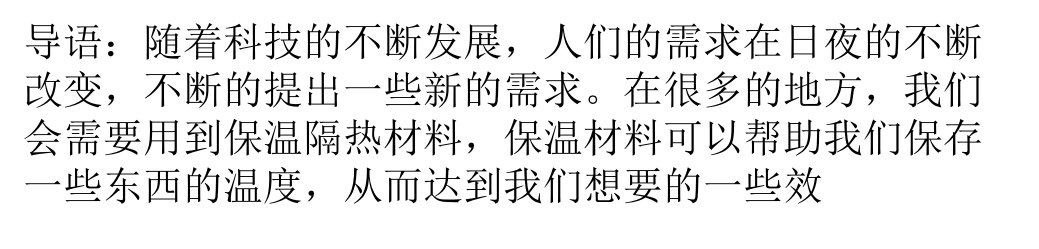 导语：随着科技的不断发展，人们的需求在日夜的不断改变，不断的提出一些新的需求。在很多的地方，我们会需要用到保温隔热材料，保温材料可以帮助我们保存一些东西的温度，从而达到我们想要的一些效